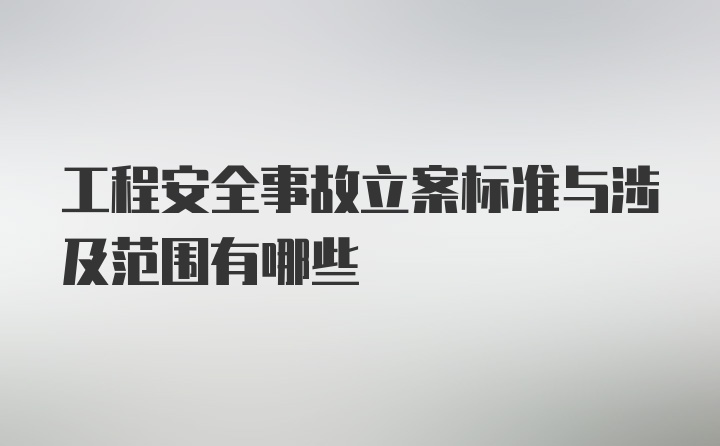 工程安全事故立案标准与涉及范围有哪些